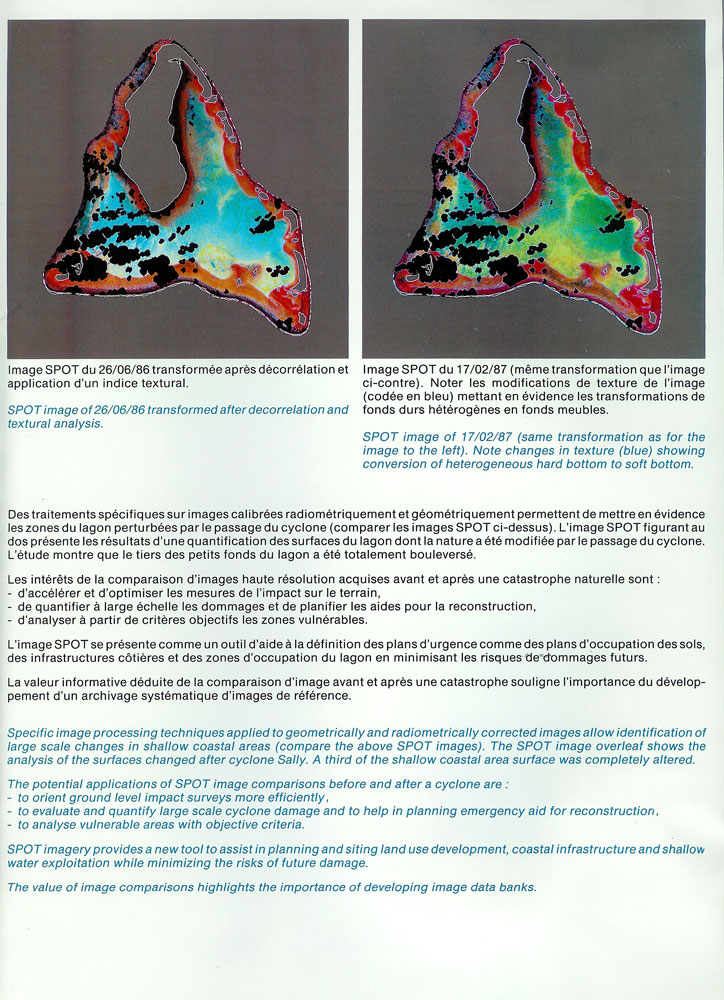 Image SPOT du 26/06/86 transformée après décorrélation et application d'un indice textural.

SPOT image of 26/06/86 transformed after decorrelation and textural analysis.

Image SPOT du 17/02/87 (même transformation que l'image ci-contre). Noter les modifications de texture de l'image (codée en bleu) mettant en évidence les transformations de fonds durs hétérogènes en fonds meubles.

SPOT image of 17/02/87 (same transformation as for the image to the left). Note changes in texture (blue) showing conversion of heterogeneous hard bottom to soft bottom.

Des traitements spécifiques sur images calibrées radiométriquement et géométriquement permettent de mettre en évidence les zones du lagon perturbées par le passage du cyclone (comparer les images SPOT ci-dessus). L'image SPOT figurant au dos présente les résultats d'une quantification des surfaces du lagon dont la nature a été modifiée par le passage du cyclone. L'étude montre que le tiers des petits fonds du lagon a été totalement bouleversé.

Les intérêts de la comparaison d'images haute résolution acquises avant et après une catastrophe naturelle sont :
- d'accélérer et d'optimiser les mesures de l'impact sur le terrain,
- de quantifier à large échelle les dommages et de planifier les aides pour la reconstruction,
- d'analyser à partir de critères objectifs les zones vulnérables.

L'image SPOT se présente comme un outil d'aide à la définition des plans d'urgence comme des plans d'occupation des sols, des infrastructures côtières et des zones d'occupation du lagon en minimisant les risques de dommages futurs.

La valeur informative déduite de la comparaison d'image avant et après une catastrophe souligne l'importance du développement d'un archivage systématique d'images de référence.

Specific image processing techniques applied to geometrically and radiometrically corrected images allow identification of large scale changes in shallow coastal areas (compare the above SPOT images). The SPOT image overleaf shows the analysis of the surfaces changed after cyclone Sally. A third of the shallow coastal area surface was completely altered.

The potential applications of SPOT image comparisons before and after a cyclone are :
- to orient ground level impact surveys more efficiently,
- to evaluate and quantify large scale cyclone damage and to help in planning emergency aid for reconstruction,
- to analyse vulnerable areas with objective criteria.

SPOT imagery provides a new tool to assist in planning and siting land use development, coastal infrastructure and shallow water exploitation while minimizing the risks of future damage.

The value of image comparisons highlights the importance of developing image data banks.